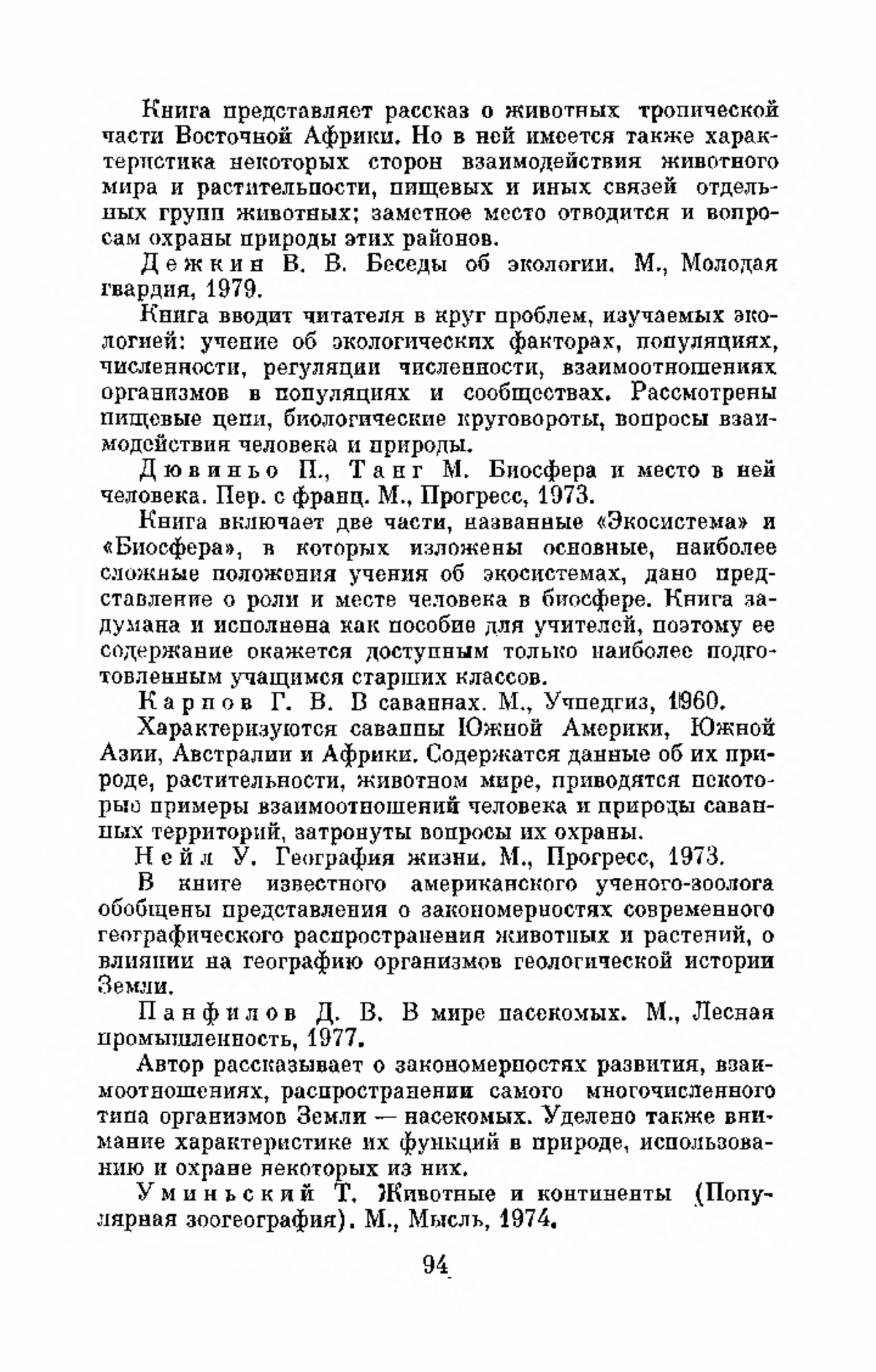 Книга представляет рассказ о животных тропической части Восточной Африки. Но в ней имеется также характеристика некоторых сторон взаимодействия животного мира и растительности, пищевых и иных связей отдельных групп животных; заметное место отводится и вопросам охраны природы этих районов.

Дежкин В. В. Беседы об экологии. М., Молодая гвардия, 1979.

Книга вводит читателя в круг проблем, изучаемых экологией: учение об экологических факторах, популяциях, численности, регуляции численности, взаимоотношениях организмов в популяциях и сообществах. Рассмотрены пищевые цепи, биологические круговороты, вопросы взаимодействия человека и природы.

Дювиньо П., Танг М. Биосфера и место в ней человека. Пер. с франц. М., Прогресс, 1973.

Книга включает две части, названные «Экосистема» и «Биосфера», в которых изложены основные, наиболее сложные положения учения об экосистемах, дано представление о роли и месте человека в биосфере. Книга задумана и исполнена как пособие для учителей, поэтому ее содержание окажется доступным только наиболее подготовленным учащимся старших классов.

Карпов Г. В. В саваннах. М., Учпедгиз, 1960.

Характеризуются саванны Южной Америки, Южной Азии, Австралии и Африки. Содержатся данные об их природе, растительности, животном мире, приводятся некоторые примеры взаимоотношений человека и природы саванных территорий, затронуты вопросы их охраны.

Нейл У. География жизни. М., Прогресс, 1973.

В книге известного американского ученого-зоолога обобщены представления о закономерностях современного географического распространения животных и растений, о влиянии на географию организмов геологической истории Земли.

Панфилов Д. В. В мире насекомых. М., Лесная промышленность, 1977.

Автор рассказывает о закономерностях развития, взаимоотношениях, распространении самого многочисленного типа организмов Земли — насекомых. Уделено также внимание характеристике их функций в природе, использованию и охране некоторых из них.

Уминьский Т. Животные и континенты (Популярная зоогеография). М., Мысль, 1974.

94